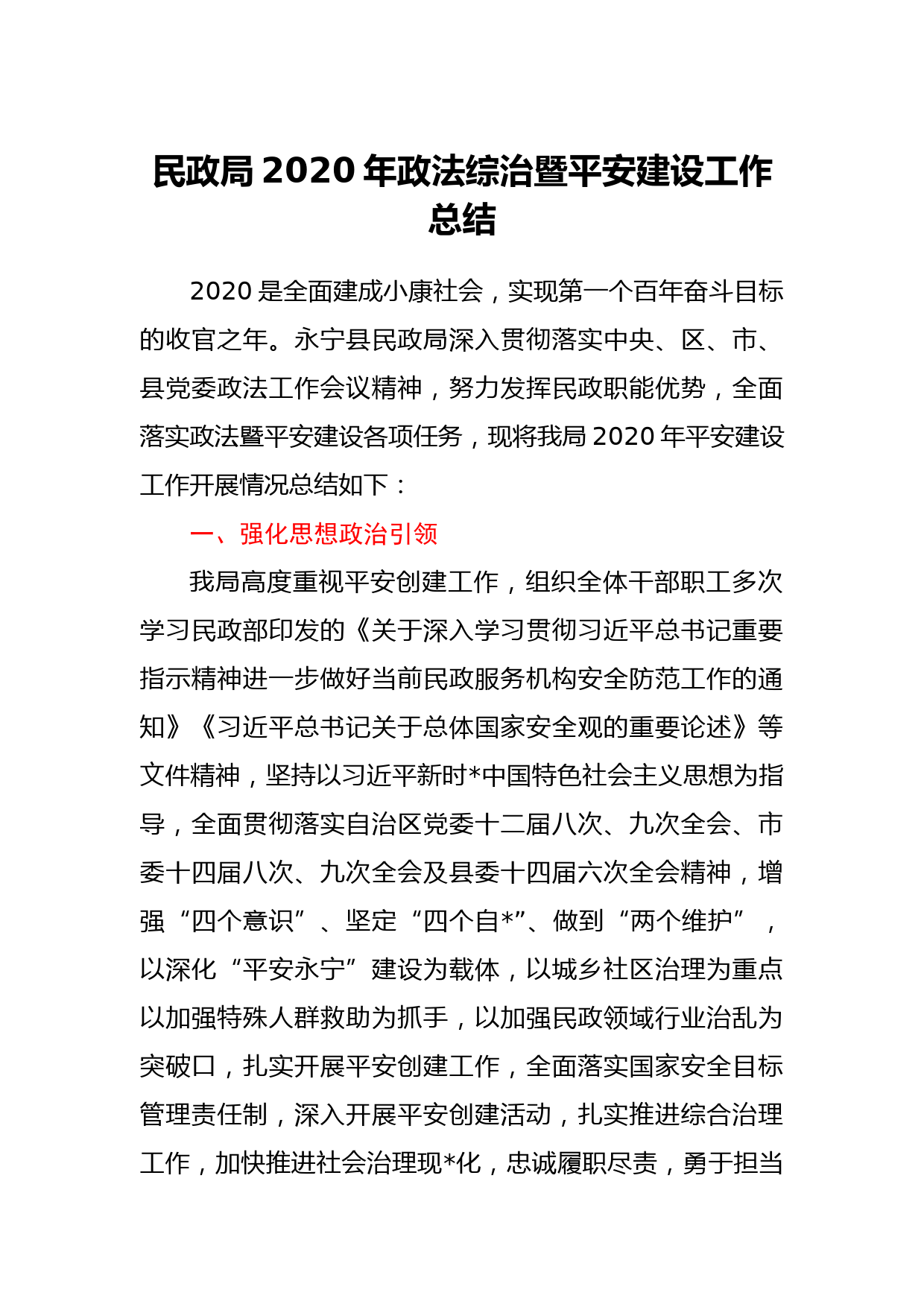 民政局 2020 年政法综治暨平安建设工作总结

2020 是全面建成小康社会，实现第一个百年奋斗目标的收官之年。永宁县民政局深入贯彻落实中央、区、市、县党委政法工作会议精神，努力发挥民政职能优势，全面落实政法暨平安建设各项任务，现将我局 2020 年平安建设工作开展情况总结如下：

一、强化思想政治引领

我局高度重视平安创建工作，组织全体干部职工多次学习民政部印发的《关于深入学习贯彻习近平总书记重要指示精神进一步做好当前民政服务机构安全防范工作的通知》《习近平总书记关于总体国家安全观的重要论述》等文件精神，坚持以习近平新时*中国特色社会主义思想为指导，全面贯彻落实自治区党委十二届八次、九次全会、市委十四届八次、九次全会及县委十四届六次全会精神，增强“四个意识”、坚定“四个自*”、做到“两个维护”，以深化“平安永宁”建设为载体，以城乡社区治理为重点以加强特殊人群救助为抓手，以加强民政领域行业治乱为突破口，扎实开展平安创建工作，全面落实国家安全目标管理责任制，深入开展平安创建活动，扎实推进综合治理工作，加快推进社会治理现*化，忠诚履职尽责，勇于担当